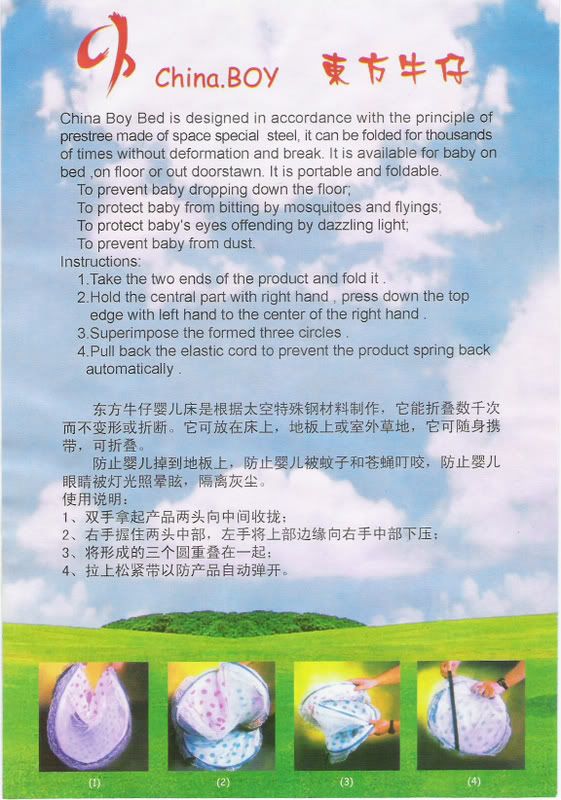 China.BOY 東方牛仔

China Boy Bed is designed in accordance with the principle of prestree made of space special steel, it can be folded for thousands of times without deformation and break. It is available for baby on bed ,on floor or out doorstawn. It is portable and foldable.

To prevent baby dropping down the floor;
To protect baby from bitting by mosquitoes and flyings;
To protect baby's eyes offending by dazzling light;
To prevent baby from dust.

Instructions:
1.Take the two ends of the product and fold it .
2.Hold the central part with right hand , press down the top edge with left hand to the center of the right hand .
3.Superimpose the formed three circles .
4.Pull back the elastic cord to prevent the product spring back automatically .

东方牛仔婴儿床是根据太空特殊钢材料制作，它能折叠数千次而不变形或折断。它可放在床上，地板上或室外草地，它可随身携带，可折叠。

防止婴儿掉到地板上，防止婴儿被蚊子和苍蝇叮咬，防止婴儿眼睛被灯光照晕眩，隔离灰尘。

使用说明：
1、双手拿起产品两头向中间收拢；
2、右手握住两头中部，左手将上部边缘向右手中部下压；
3、将形成的三个圆重叠在一起；
4、拉上松紧带以防产品自动弹开。

(1)
(2)
(3)
(4)